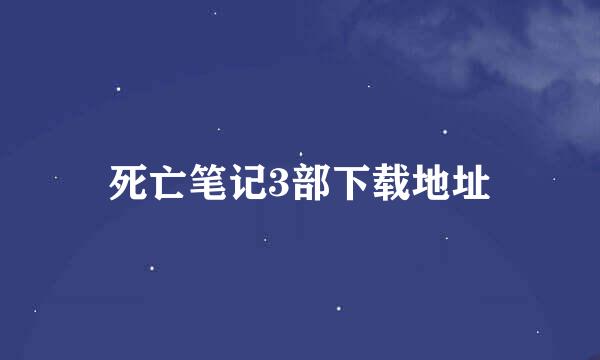 死亡笔记3部下载地址